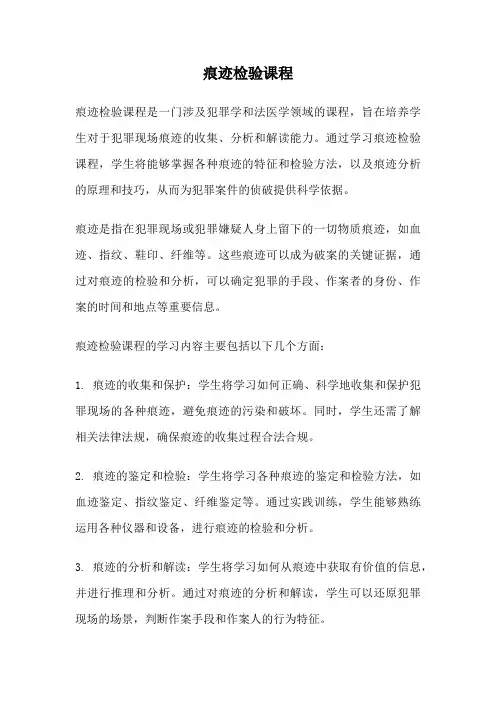 痕迹检验课程

痕迹检验课程是一门涉及犯罪学和法医学领域的课程，旨在培养学生对于犯罪现场痕迹的收集、分析和解读能力。通过学习痕迹检验课程，学生将能够掌握各种痕迹的特征和检验方法，以及痕迹分析的原理和技巧，从而为犯罪案件的侦破提供科学依据。

痕迹是指在犯罪现场或犯罪嫌疑人身上留下的一切物质痕迹，如血迹、指纹、鞋印、纤维等。这些痕迹可以成为破案的关键证据，通过对痕迹的检验和分析，可以确定犯罪的手段、作案者的身份、作案的时间和地点等重要信息。

痕迹检验课程的学习内容主要包括以下几个方面：

1. 痕迹的收集和保护：学生将学习如何正确、科学地收集和保护犯罪现场的各种痕迹，避免痕迹的污染和破坏。同时，学生还需了解相关法律法规，确保痕迹的收集过程合法合规。

2. 痕迹的鉴定和检验：学生将学习各种痕迹的鉴定和检验方法，如血迹鉴定、指纹鉴定、纤维鉴定等。通过实践训练，学生能够熟练运用各种仪器和设备，进行痕迹的检验和分析。

3. 痕迹的分析和解读：学生将学习如何从痕迹中获取有价值的信息，并进行推理和分析。通过对痕迹的分析和解读，学生可以还原犯罪现场的场景，判断作案手段和作案人的行为特征。